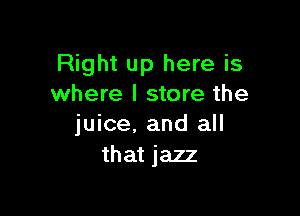 Right up here is where I store the juice, and all that jazz